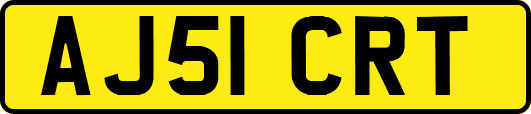 AJ51 CRT